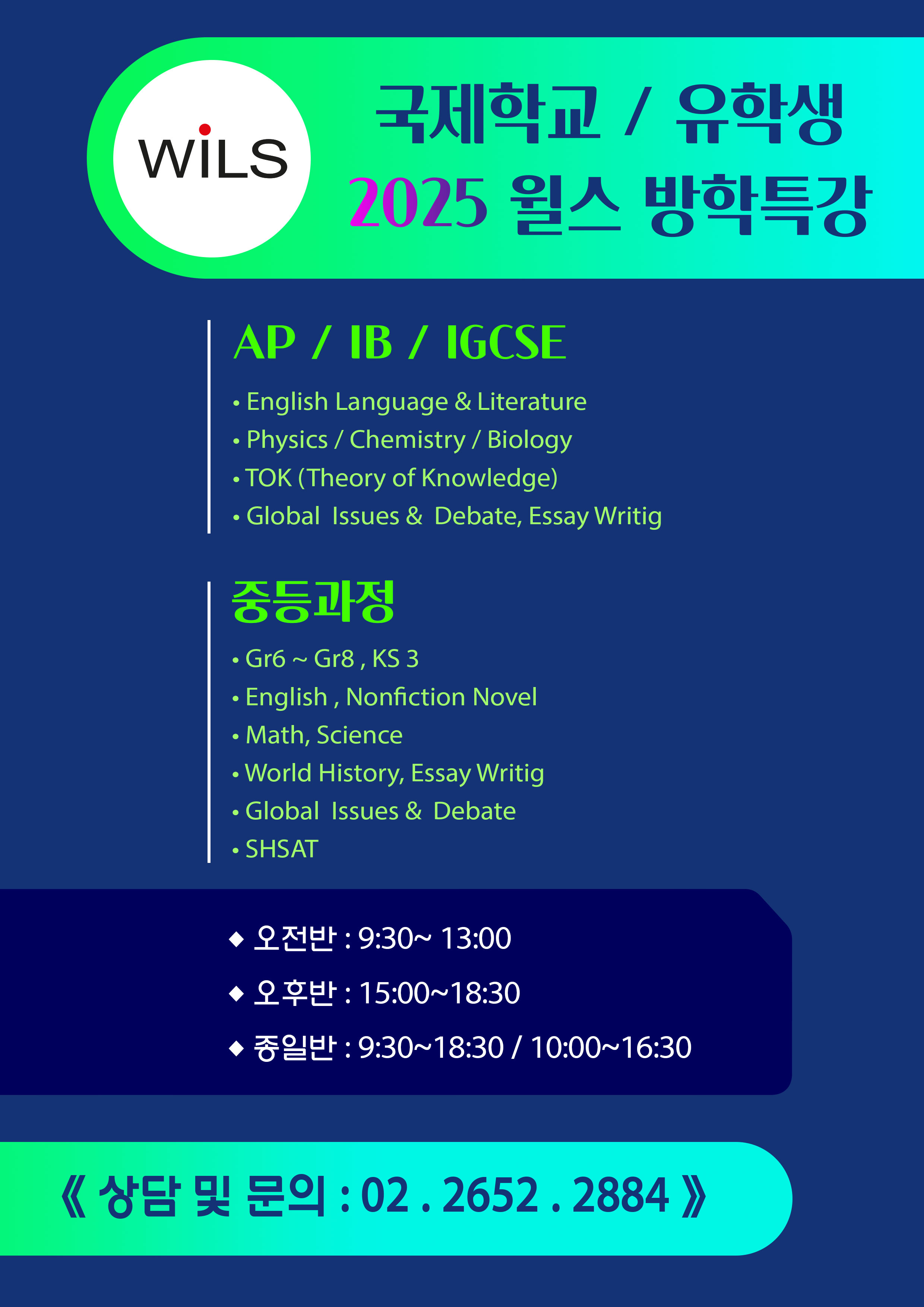 WiLS

국제학교 / 유학생
2025 윌스 방학특강

AP / IB / IGCSE

• English Language & Literature
• Physics / Chemistry / Biology
• TOK (Theory of Knowledge)
• Global Issues & Debate, Essay Writig

중등과정

• Gr6 ~ Gr8 , KS 3
• English , Nonfiction Novel
• Math, Science
• World History, Essay Writig
• Global Issues & Debate
• SHSAT

◆ 오전반 : 9:30~ 13:00
◆ 오후반 : 15:00~18:30
◆ 종일반 : 9:30~18:30 / 10:00~16:30

《 상담 및 문의 : 02 . 2652 . 2884 》